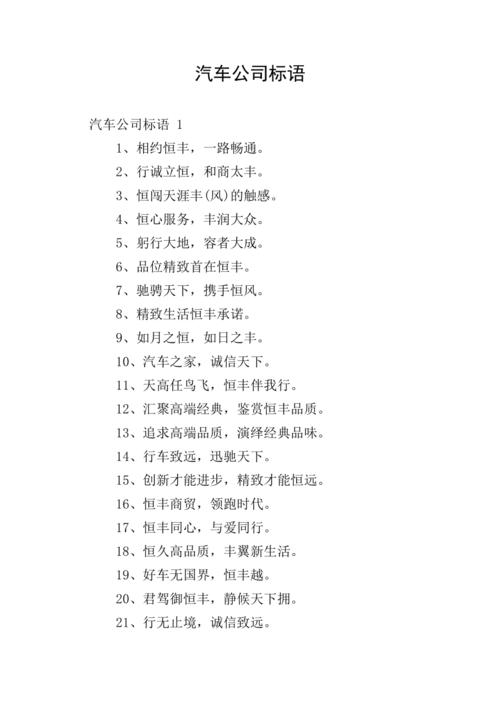 汽车公司标语

汽车公司标语 1

1、相约恒丰，一路畅通。

2、行诚立恒，和商太丰。

3、恒闯天涯丰(风)的触感。

4、恒心服务，丰润大众。

5、躬行大地，容者大成。

6、品位精致首在恒丰。

7、驰骋天下，携手恒风。

8、精致生活恒丰承诺。

9、如月之恒，如日之丰。

10、汽车之家，诚信天下。

11、天高任鸟飞，恒丰伴我行。

12、汇聚高端经典，鉴赏恒丰品质。

13、追求高端品质，演绎经典品味。

14、行车致远，迅驰天下。

15、创新才能进步，精致才能恒远。

16、恒丰商贸，领跑时代。

17、恒丰同心，与爱同行。

18、恒久高品质，丰翼新生活。

19、好车无国界，恒丰越。

20、君驾御恒丰，静候天下拥。

21、行无止境，诚信致远。